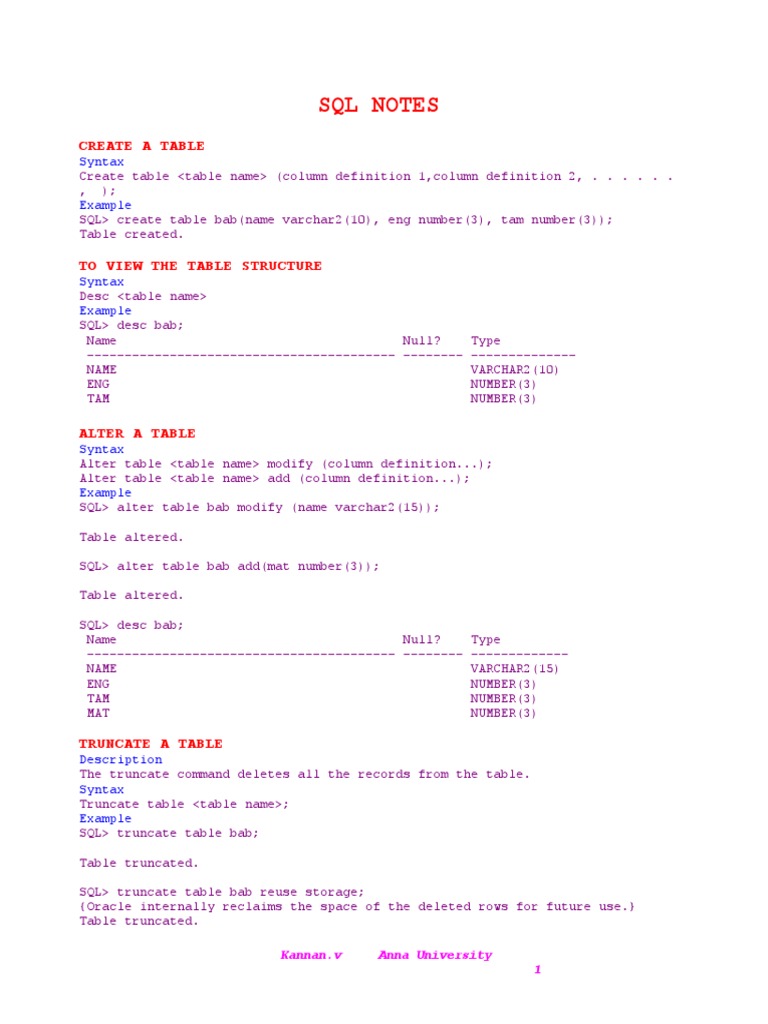 SQL NOTES

CREATE A TABLE
Syntax
Create table <table name> (column definition 1,column definition 2, . . . . . . , );
Example
SQL> create table bab(name varchar2(10), eng number(3), tam number(3));
Table created.

TO VIEW THE TABLE STRUCTURE
Syntax
Desc <table name>
Example
SQL> desc bab;

| Name | Null? | Type |
|---|---|---|
| NAME | | VARCHAR2(10) |
| ENG | | NUMBER(3) |
| TAM | | NUMBER(3) |

ALTER A TABLE
Syntax
Alter table <table name> modify (column definition...);
Alter table <table name> add (column definition...);
Example
SQL> alter table bab modify (name varchar2(15));

Table altered.

SQL> alter table bab add(mat number(3));

Table altered.

SQL> desc bab;

| Name | Null? | Type |
|---|---|---|
| NAME | | VARCHAR2(15) |
| ENG | | NUMBER(3) |
| TAM | | NUMBER(3) |
| MAT | | NUMBER(3) |

TRUNCATE A TABLE
Description
The truncate command deletes all the records from the table.
Syntax
Truncate table <table name>;
Example
SQL> truncate table bab;

Table truncated.

SQL> truncate table bab reuse storage;
{Oracle internally reclaims the space of the deleted rows for future use.}
Table truncated.

Kannan.v Anna University
1